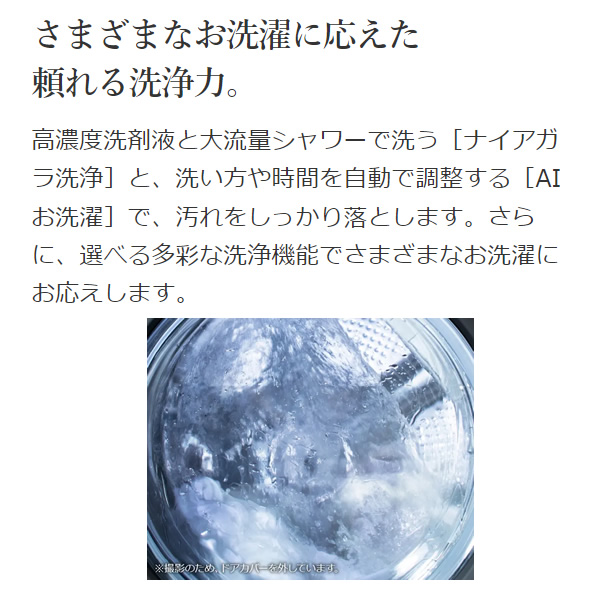 さまざまなお洗濯に応えた
頼れる洗浄力。

高濃度洗剤液と大流量シャワーで洗う［ナイアガラ洗浄］と、洗い方や時間を自動で調整する［AIお洗濯］で、汚れをしっかり落とします。さらに、選べる多彩な洗浄機能でさまざまなお洗濯にお応えします。

※撮影のため、ドアカバーを外しています。